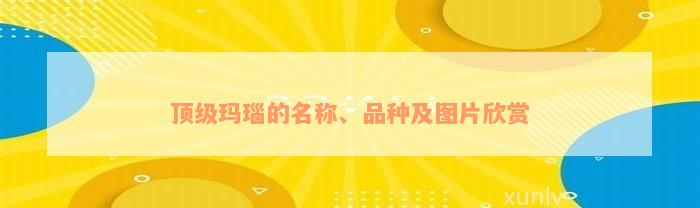 顶级玛瑙的名称、品种及图片欣赏

xunlv